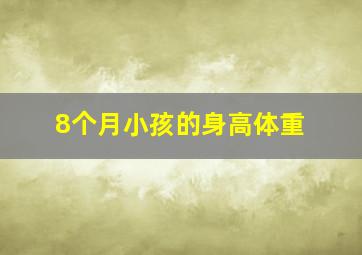 8个月小孩的身高体重